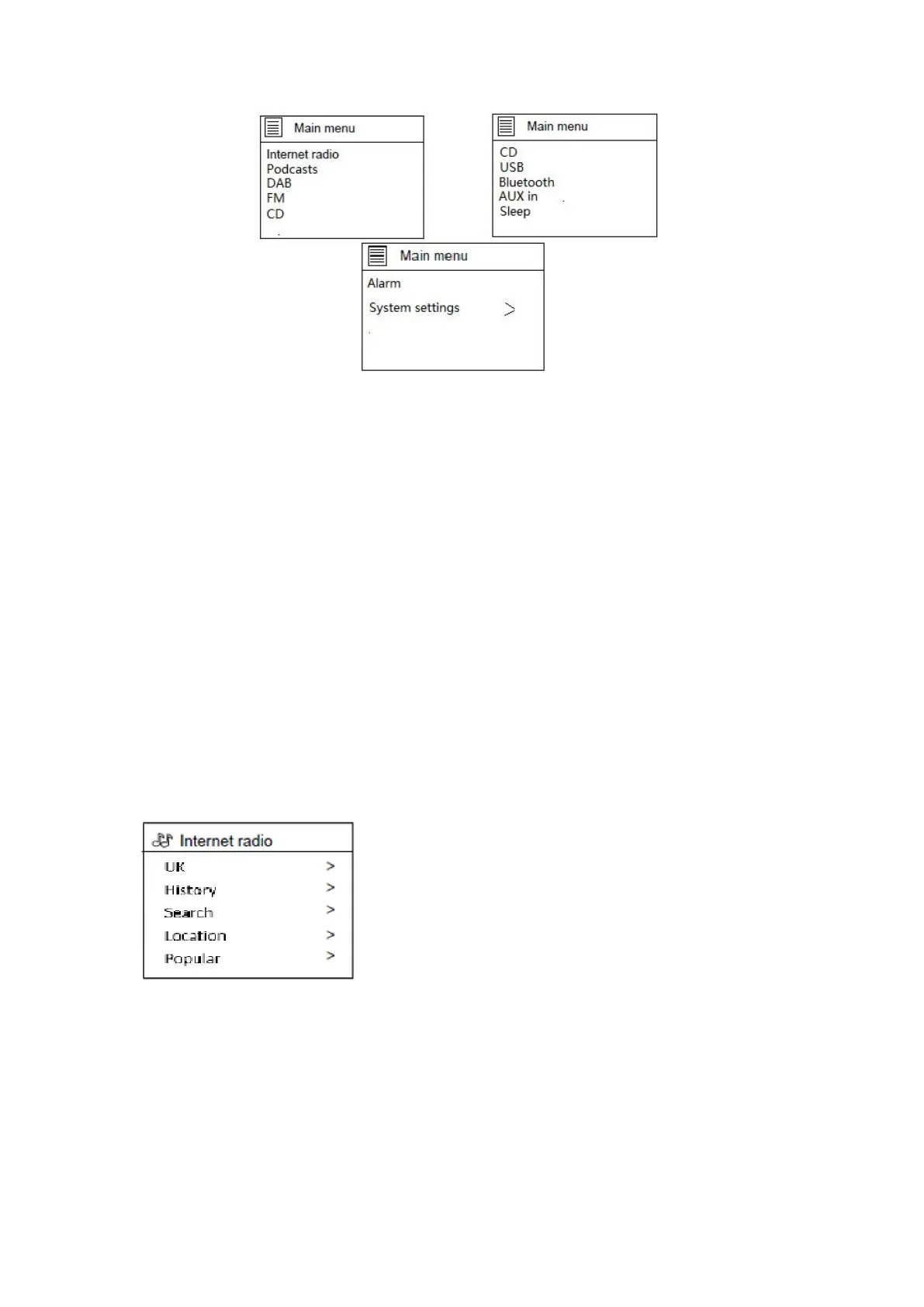 Main menu
Internet radio
Podcasts
DAB
FM
CD

Main menu
CD
USB
Bluetooth
AUX in
Sleep

Main menu
Alarm
System settings >

Internet radio
UK >
History >
Search >
Location >
Popular >